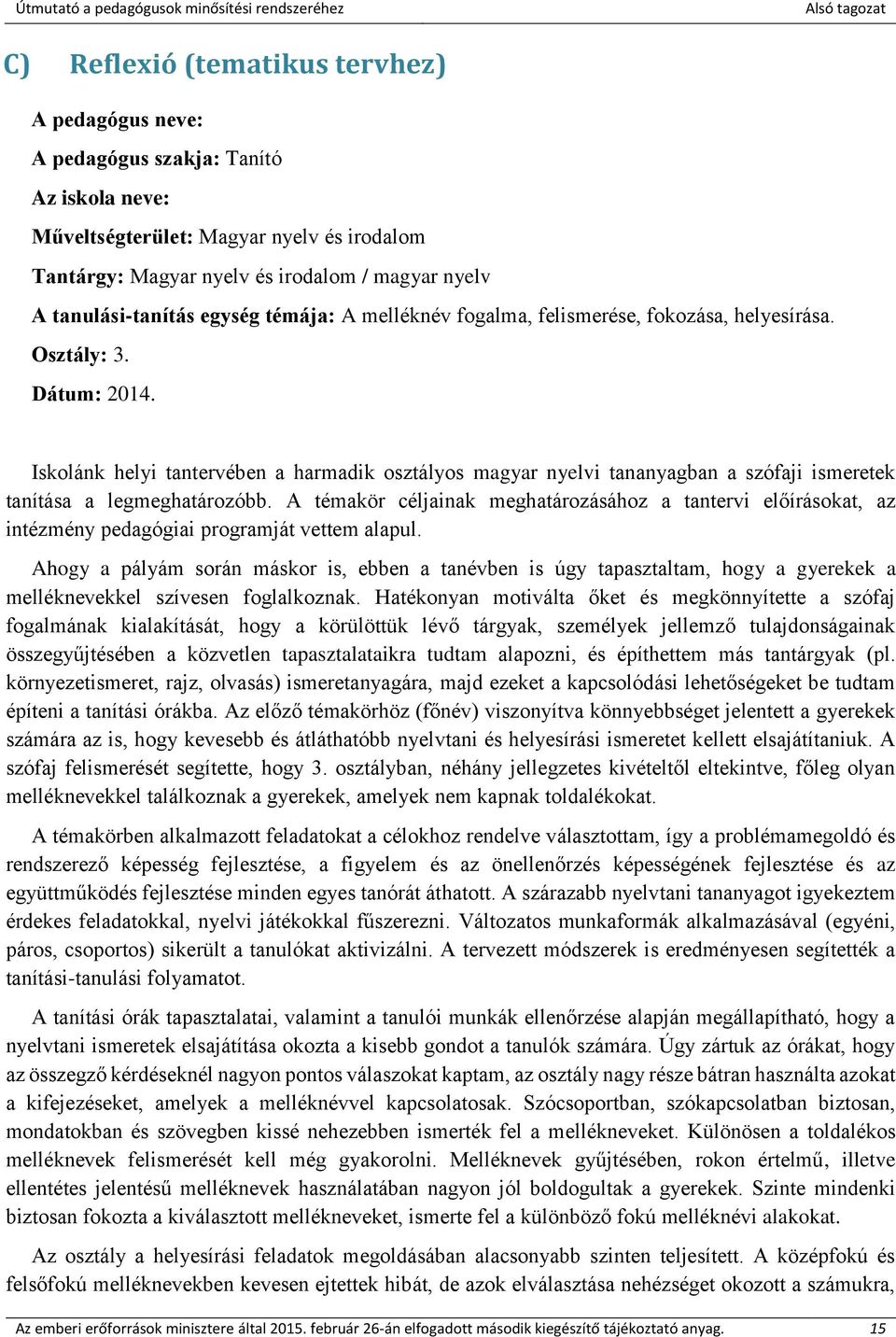 Útmutató a pedagógusok minősítési rendszeréhez Alsó tagozat

C) Reflexió (tematikus tervhez)

A pedagógus neve:

A pedagógus szakja: Tanító

Az iskola neve:

Műveltségterület: Magyar nyelv és irodalom

Tantárgy: Magyar nyelv és irodalom / magyar nyelv

A tanulási-tanítás egység témája: A melléknév fogalma, felismerése, fokozása, helyesírása.

Osztály: 3.

Dátum: 2014.

Iskolánk helyi tantervében a harmadik osztályos magyar nyelvi tananyagban a szófaji ismeretek tanítása a legmeghatározóbb. A témakör céljainak meghatározásához a tantervi előírásokat, az intézmény pedagógiai programját vettem alapul.

Ahogy a pályám során máskor is, ebben a tanévben is úgy tapasztaltam, hogy a gyerekek a melléknevekkel szívesen foglalkoznak. Hatékonyan motiválta őket és megkönnyítette a szófaj fogalmának kialakítását, hogy a körülöttük lévő tárgyak, személyek jellemző tulajdonságainak összegyűjtésében a közvetlen tapasztalataikra tudtam alapozni, és építhettem más tantárgyak (pl. környezetismeret, rajz, olvasás) ismeretanyagára, majd ezeket a kapcsolódási lehetőségeket be tudtam építeni a tanítási órákba. Az előző témakörhöz (főnév) viszonyítva könnyebbséget jelentett a gyerekek számára az is, hogy kevesebb és átláthatóbb nyelvtani és helyesírási ismeretet kellett elsajátítaniuk. A szófaj felismerését segítette, hogy 3. osztályban, néhány jellegzetes kivételtől eltekintve, főleg olyan melléknevekkel találkoznak a gyerekek, amelyek nem kapnak toldalékokat.

A témakörben alkalmazott feladatokat a célokhoz rendelve választottam, így a problémamegoldó és rendszerező képesség fejlesztése, a figyelem és az önellenőrzés képességének fejlesztése és az együttműködés fejlesztése minden egyes tanórát áthatott. A szárazabb nyelvtani tananyagot igyekeztem érdekes feladatokkal, nyelvi játékokkal fűszerezni. Változatos munkaformák alkalmazásával (egyéni, páros, csoportos) sikerült a tanulókat aktivizálni. A tervezett módszerek is eredményesen segítették a tanítási-tanulási folyamatot.

A tanítási órák tapasztalatai, valamint a tanulói munkák ellenőrzése alapján megállapítható, hogy a nyelvtani ismeretek elsajátítása okozta a kisebb gondot a tanulók számára. Úgy zártuk az órákat, hogy az összegző kérdéseknél nagyon pontos válaszokat kaptam, az osztály nagy része bátran használta azokat a kifejezéseket, amelyek a melléknévvel kapcsolatosak. Szócsoportban, szókapcsolatban biztosan, mondatokban és szövegben kissé nehezebben ismerték fel a mellékneveket. Különösen a toldalékos melléknevek felismerését kell még gyakorolni. Melléknevek gyűjtésében, rokon értelmű, illetve ellentétes jelentésű melléknevek használatában nagyon jól boldogultak a gyerekek. Szinte mindenki biztosan fokozta a kiválasztott mellékneveket, ismerte fel a különböző fokú melléknévi alakokat.

Az osztály a helyesírási feladatok megoldásában alacsonyabb szinten teljesített. A középfokú és felsőfokú melléknevekben kevesen ejtettek hibát, de azok elválasztása nehézséget okozott a számukra,

Az emberi erőforrások minisztere által 2015. február 26-án elfogadott második kiegészítő tájékoztató anyag. 15